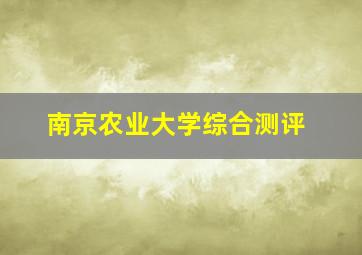 南京农业大学综合测评